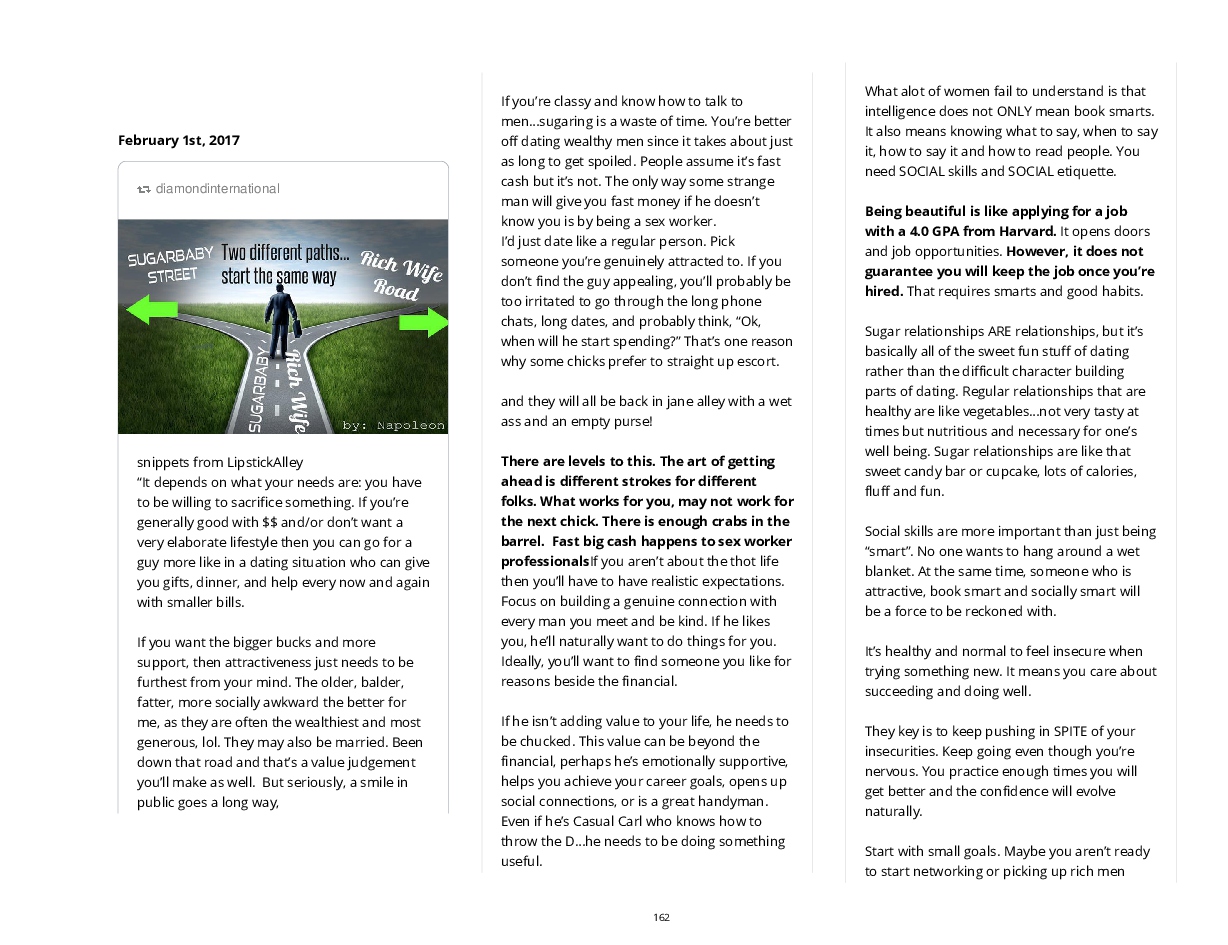 February 1st, 2017

diamondinternational

SUGARBABY STREET

Two different paths... start the same way

Rich Wife Road

SUGARBABY

Rich Wife

by: Napoleon

snippets from LipstickAlley
"It depends on what your needs are: you have to be willing to sacrifice something. If you're generally good with $$ and/or don't want a very elaborate lifestyle then you can go for a guy more like in a dating situation who can give you gifts, dinner, and help every now and again with smaller bills.

If you want the bigger bucks and more support, then attractiveness just needs to be furthest from your mind. The older, balder, fatter, more socially awkward the better for me, as they are often the wealthiest and most generous, lol. They may also be married. Been down that road and that's a value judgement you'll make as well. But seriously, a smile in public goes a long way,

If you're classy and know how to talk to men...sugaring is a waste of time. You're better off dating wealthy men since it takes about just as long to get spoiled. People assume it's fast cash but it's not. The only way some strange man will give you fast money if he doesn't know you is by being a sex worker.
I'd just date like a regular person. Pick someone you're genuinely attracted to. If you don't find the guy appealing, you'll probably be too irritated to go through the long phone chats, long dates, and probably think, "Ok, when will he start spending?" That's one reason why some chicks prefer to straight up escort.

and they will all be back in jane alley with a wet ass and an empty purse!

There are levels to this. The art of getting ahead is different strokes for different folks. What works for you, may not work for the next chick. There is enough crabs in the barrel. Fast big cash happens to sex worker professionalsIf you aren't about the thot life then you'll have to have realistic expectations. Focus on building a genuine connection with every man you meet and be kind. If he likes you, he'll naturally want to do things for you. Ideally, you'll want to find someone you like for reasons beside the financial.

If he isn't adding value to your life, he needs to be chucked. This value can be beyond the financial, perhaps he's emotionally supportive, helps you achieve your career goals, opens up social connections, or is a great handyman. Even if he's Casual Carl who knows how to throw the D...he needs to be doing something useful.

What alot of women fail to understand is that intelligence does not ONLY mean book smarts. It also means knowing what to say, when to say it, how to say it and how to read people. You need SOCIAL skills and SOCIAL etiquette.

Being beautiful is like applying for a job with a 4.0 GPA from Harvard. It opens doors and job opportunities. However, it does not guarantee you will keep the job once you're hired. That requires smarts and good habits.

Sugar relationships ARE relationships, but it's basically all of the sweet fun stuff of dating rather than the difficult character building parts of dating. Regular relationships that are healthy are like vegetables...not very tasty at times but nutritious and necessary for one's well being. Sugar relationships are like that sweet candy bar or cupcake, lots of calories, fluff and fun.

Social skills are more important than just being "smart". No one wants to hang around a wet blanket. At the same time, someone who is attractive, book smart and socially smart will be a force to be reckoned with.

It's healthy and normal to feel insecure when trying something new. It means you care about succeeding and doing well.

They key is to keep pushing in SPITE of your insecurities. Keep going even though you're nervous. You practice enough times you will get better and the confidence will evolve naturally.

Start with small goals. Maybe you aren't ready to start networking or picking up rich men

162